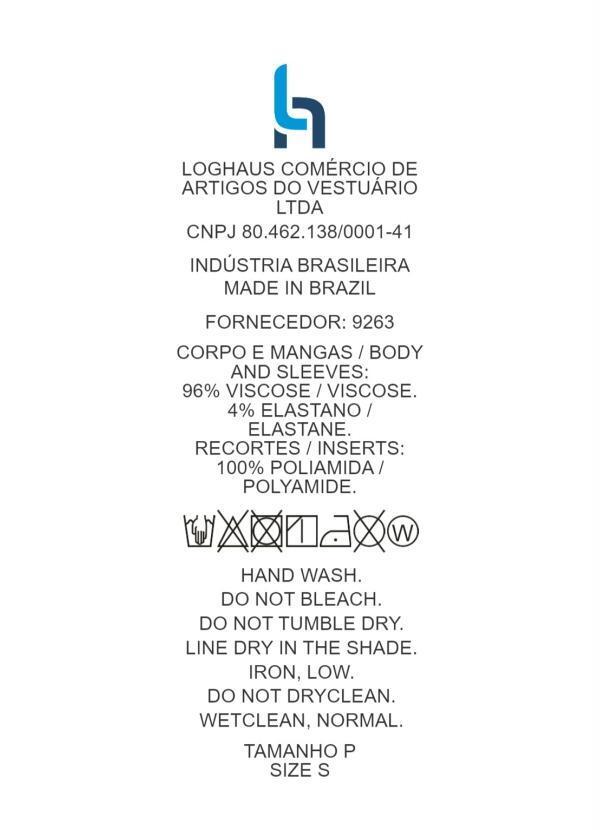 LOGHAUS COMÉRCIO DE ARTIGOS DO VESTUÁRIO LTDA

CNPJ 80.462.138/0001-41

INDÚSTRIA BRASILEIRA
MADE IN BRAZIL

FORNECEDOR: 9263

CORPO E MANGAS / BODY AND SLEEVES:
96% VISCOSE / VISCOSE.
4% ELASTANO / ELASTANE.
RECORTES / INSERTS:
100% POLIAMIDA / POLYAMIDE.

W

HAND WASH.
DO NOT BLEACH.
DO NOT TUMBLE DRY.
LINE DRY IN THE SHADE.
IRON, LOW.
DO NOT DRYCLEAN.
WETCLEAN, NORMAL.

TAMANHO P
SIZE S